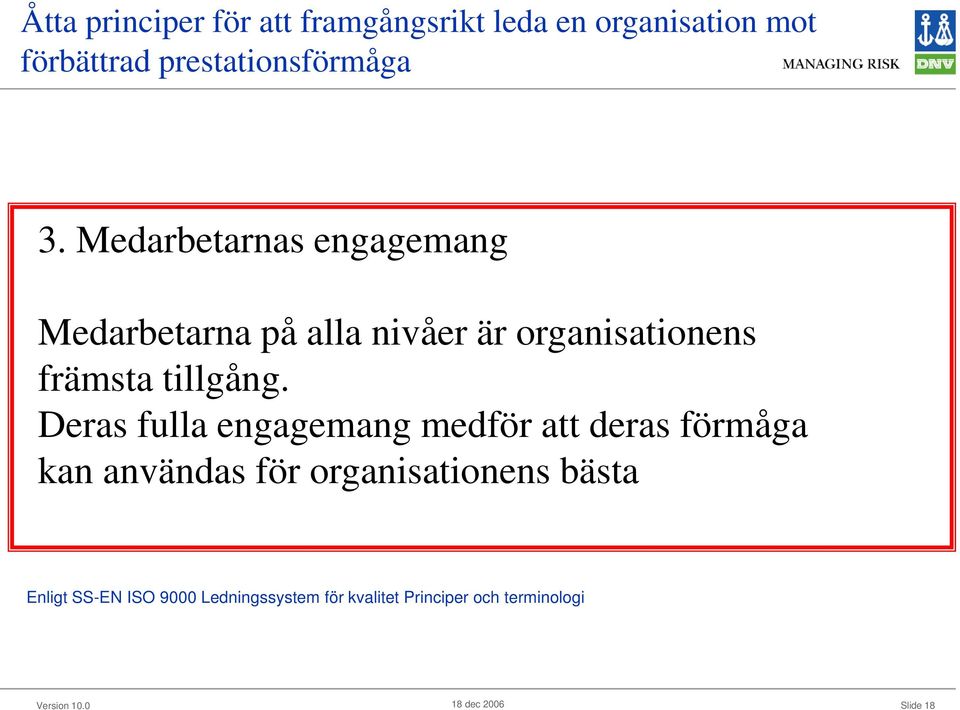 Åtta principer för att framgångsrikt leda en organisation mot förbättrad prestationsförmåga

MANAGING RISK

DNV

3. Medarbetarnas engagemang

Medarbetarna på alla nivåer är organisationens främsta tillgång.
Deras fulla engagemang medför att deras förmåga kan användas för organisationens bästa

Enligt SS-EN ISO 9000 Ledningssystem för kvalitet Principer och terminologi

Version 10.0

18 dec 2006

Slide 18